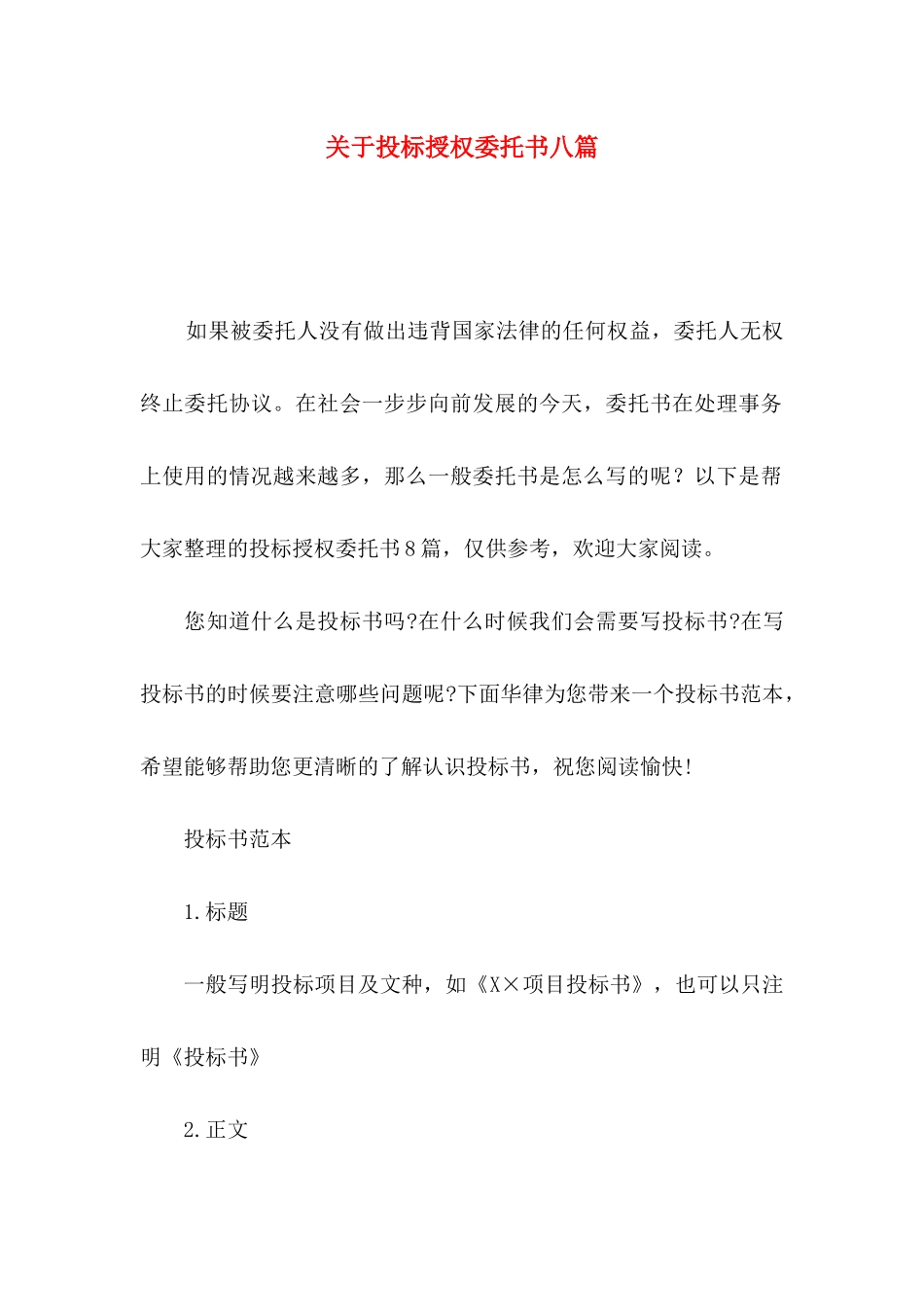 关于投标授权委托书八篇

如果被委托人没有做出违背国家法律的任何权益，委托人无权终止委托协议。在社会一步步向前发展的今天，委托书在处理事务上使用的情况越来越多，那么一般委托书是怎么写的呢？以下是帮大家整理的投标授权委托书8篇，仅供参考，欢迎大家阅读。

您知道什么是投标书吗?在什么时候我们会需要写投标书?在写投标书的时候要注意哪些问题呢?下面华律为您带来一个投标书范本，希望能够帮助您更清晰的了解认识投标书，祝您阅读愉快!

投标书范本

1.标题

一般写明投标项目及文种，如《X×项目投标书》，也可以只注明《投标书》

2.正文